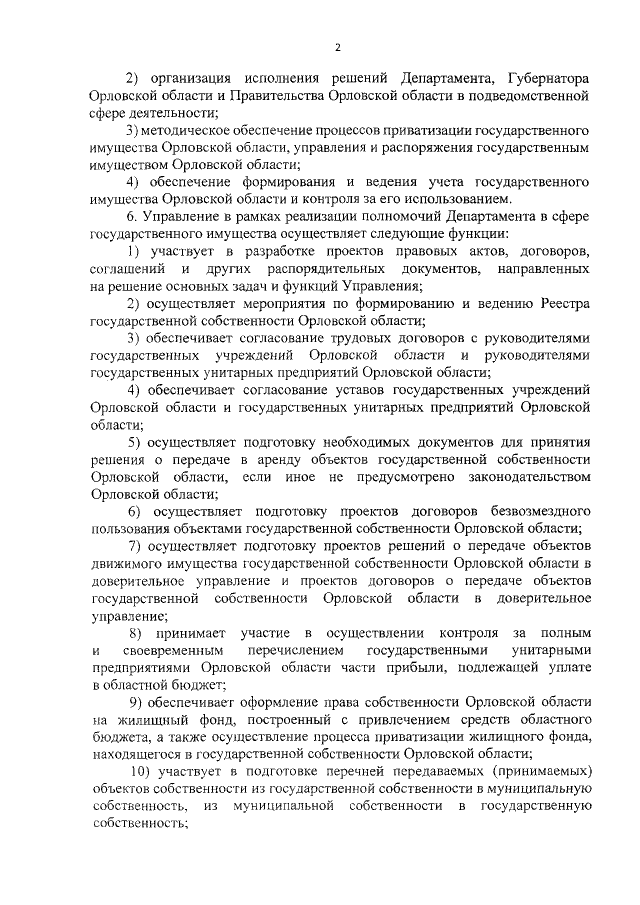 2

2) организация исполнения решений Департамента, Губернатора Орловской области и Правительства Орловской области в подведомственной сфере деятельности;

3) методическое обеспечение процессов приватизации государственного имущества Орловской области, управления и распоряжения государственным имуществом Орловской области;

4) обеспечение формирования и ведения учета государственного имущества Орловской области и контроля за его использованием.

6. Управление в рамках реализации полномочий Департамента в сфере государственного имущества осуществляет следующие функции:

1) участвует в разработке проектов правовых актов, договоров, соглашений и других распорядительных документов, направленных на решение основных задач и функций Управления;

2) осуществляет мероприятия по формированию и ведению Реестра государственной собственности Орловской области;

3) обеспечивает согласование трудовых договоров с руководителями государственных учреждений Орловской области и руководителями государственных унитарных предприятий Орловской области;

4) обеспечивает согласование уставов государственных учреждений Орловской области и государственных унитарных предприятий Орловской области;

5) осуществляет подготовку необходимых документов для принятия решения о передаче в аренду объектов государственной собственности Орловской области, если иное не предусмотрено законодательством Орловской области;

6) осуществляет подготовку проектов договоров безвозмездного пользования объектами государственной собственности Орловской области;

7) осуществляет подготовку проектов решений о передаче объектов движимого имущества государственной собственности Орловской области в доверительное управление и проектов договоров о передаче объектов государственной собственности Орловской области в доверительное управление;

8) принимает участие в осуществлении контроля за полным и своевременным перечислением государственными унитарными предприятиями Орловской области части прибыли, подлежащей уплате в областной бюджет;

9) обеспечивает оформление права собственности Орловской области на жилищный фонд, построенный с привлечением средств областного бюджета, а также осуществление процесса приватизации жилищного фонда, находящегося в государственной собственности Орловской области;

10) участвует в подготовке перечней передаваемых (принимаемых) объектов собственности из государственной собственности в муниципальную собственность, из муниципальной собственности в государственную собственность;